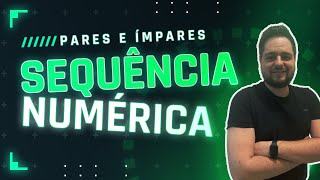 //////PARES E ÍMPARES

SEQUÊNCIA NUMÉRICA